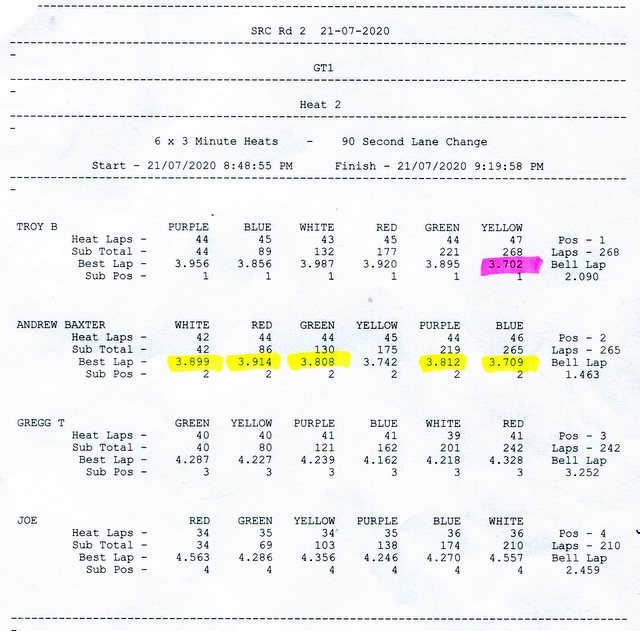 SRC Rd 2 21-07-2020

GT1

Heat 2

6 x 3 Minute Heats - 90 Second Lane Change

Start - 21/07/2020 8:48:55 PM Finish - 21/07/2020 9:19:58 PM

| TROY B | PURPLE | BLUE | WHITE | RED | GREEN | YELLOW | |
|---|---|---|---|---|---|---|---|
| Heat Laps - | 44 | 45 | 43 | 45 | 44 | 47 | Pos - 1 |
| Sub Total - | 44 | 89 | 132 | 177 | 221 | 268 | Laps - 268 |
| Best Lap - | 3.956 | 3.856 | 3.987 | 3.920 | 3.895 | 3.702 | Bell Lap |
| Sub Pos - | 1 | 1 | 1 | 1 | 1 | 1 | 2.090 |

| ANDREW BAXTER | WHITE | RED | GREEN | YELLOW | PURPLE | BLUE | |
|---|---|---|---|---|---|---|---|
| Heat Laps - | 42 | 44 | 44 | 45 | 44 | 46 | Pos - 2 |
| Sub Total - | 42 | 86 | 130 | 175 | 219 | 265 | Laps - 265 |
| Best Lap - | 3.899 | 3.914 | 3.808 | 3.742 | 3.812 | 3.709 | Bell Lap |
| Sub Pos - | 2 | 2 | 2 | 2 | 2 | 2 | 1.463 |

| GREGG T | GREEN | YELLOW | PURPLE | BLUE | WHITE | RED | |
|---|---|---|---|---|---|---|---|
| Heat Laps - | 40 | 40 | 41 | 41 | 39 | 41 | Pos - 3 |
| Sub Total - | 40 | 80 | 121 | 162 | 201 | 242 | Laps - 242 |
| Best Lap - | 4.287 | 4.227 | 4.239 | 4.162 | 4.218 | 4.328 | Bell Lap |
| Sub Pos - | 3 | 3 | 3 | 3 | 3 | 3 | 3.252 |

| JOE | RED | GREEN | YELLOW | PURPLE | BLUE | WHITE | |
|---|---|---|---|---|---|---|---|
| Heat Laps - | 34 | 35 | 34 | 35 | 36 | 36 | Pos - 4 |
| Sub Total - | 34 | 69 | 103 | 138 | 174 | 210 | Laps - 210 |
| Best Lap - | 4.563 | 4.286 | 4.356 | 4.246 | 4.270 | 4.557 | Bell Lap |
| Sub Pos - | 4 | 4 | 4 | 4 | 4 | 4 | 2.459 |